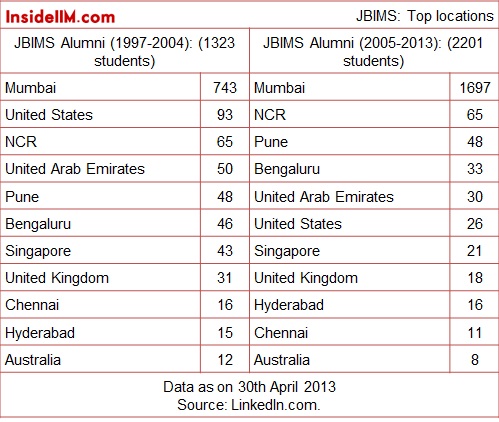 InsideIIM.com

JBIMS: Top locations

| JBIMS Alumni (1997-2004): (1323 students) | | JBIMS Alumni (2005-2013): (2201 students) | |
|---|---|---|---|
| Mumbai | 743 | Mumbai | 1697 |
| United States | 93 | NCR | 65 |
| NCR | 65 | Pune | 48 |
| United Arab Emirates | 50 | Bengaluru | 33 |
| Pune | 48 | United Arab Emirates | 30 |
| Bengaluru | 46 | United States | 26 |
| Singapore | 43 | Singapore | 21 |
| United Kingdom | 31 | United Kingdom | 18 |
| Chennai | 16 | Hyderabad | 16 |
| Hyderabad | 15 | Chennai | 11 |
| Australia | 12 | Australia | 8 |

Data as on 30th April 2013
Source: LinkedIn.com.